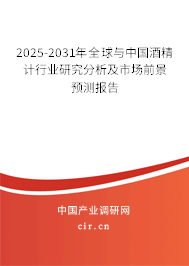 2025-2031年全球与中国酒精计行业研究分析及市场前景预测报告

中国产业调研网
cir.cn